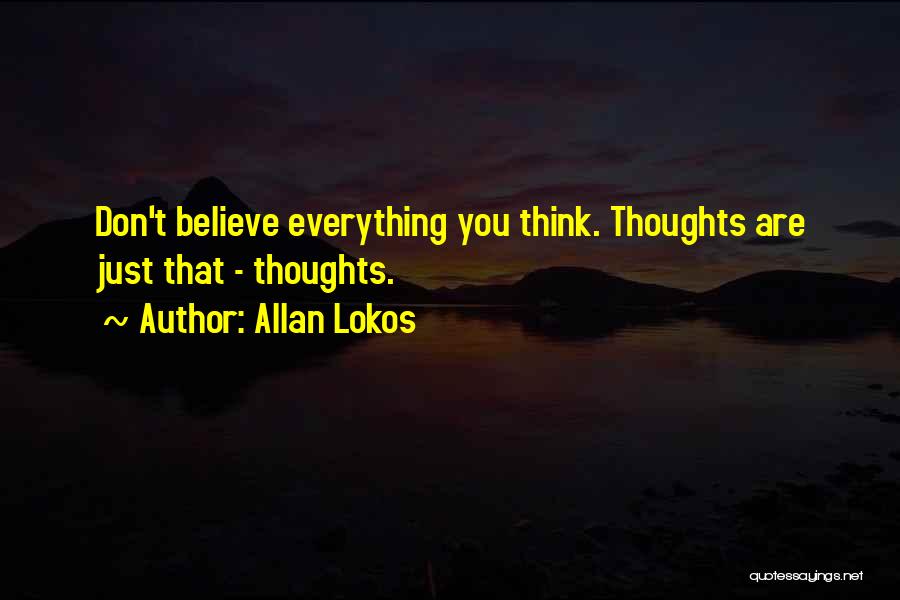 Don't believe everything you think. Thoughts are just that - thoughts.

~ Author: Allan Lokos

quotessayings.net